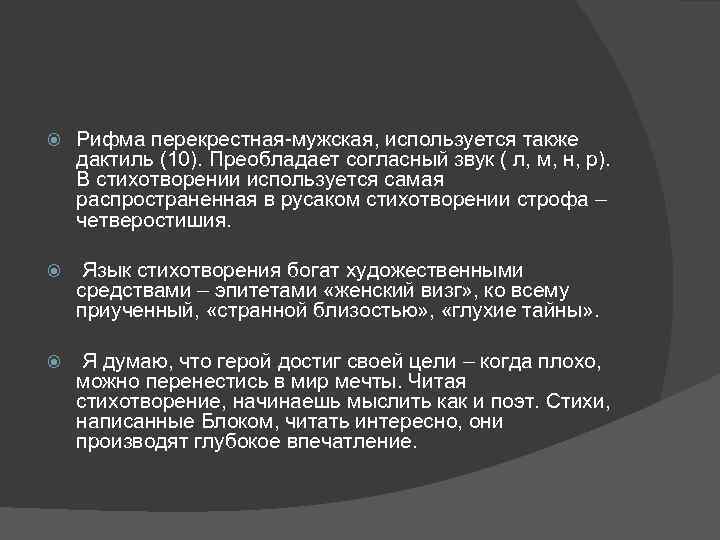 Рифма перекрестная-мужская, используется также дактиль (10). Преобладает согласный звук ( л, м, н, р). В стихотворении используется самая распространенная в русаком стихотворении строфа – четверостишия.

Язык стихотворения богат художественными средствами – эпитетами «женский визг», ко всему приученный, «странной близостью», «глухие тайны».

Я думаю, что герой достиг своей цели – когда плохо, можно перенестись в мир мечты. Читая стихотворение, начинаешь мыслить как и поэт. Стихи, написанные Блоком, читать интересно, они производят глубокое впечатление.